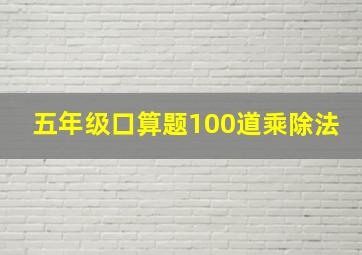 五年级口算题100道乘除法